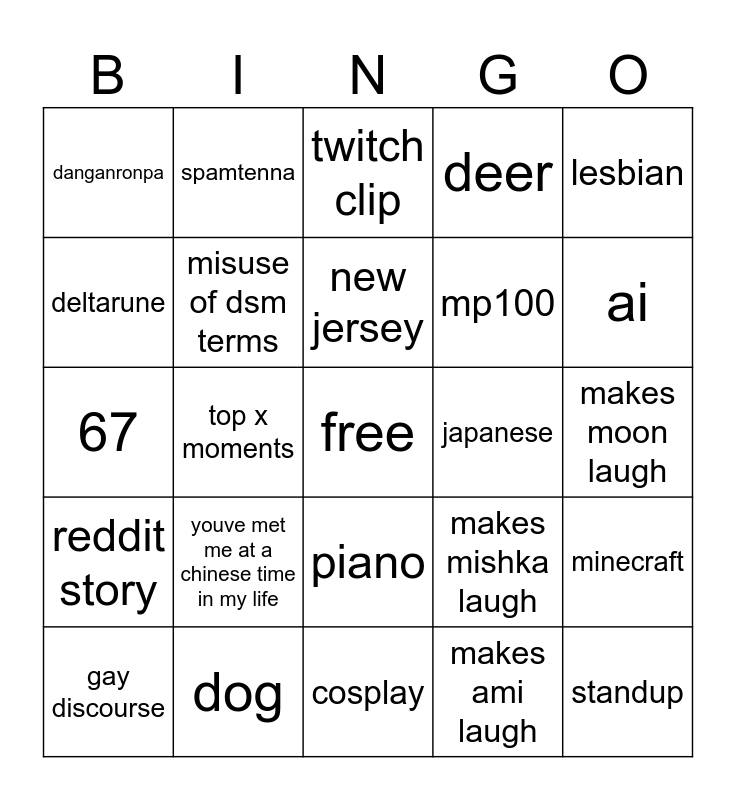 | B | I | N | G | O |
|---|---|---|---|---|
| danganronpa | spamtenna | twitch clip | deer | lesbian |
| deltarune | misuse of dsm terms | new jersey | mp100 | ai |
| 67 | top x moments | free | japanese | makes moon laugh |
| reddit story | youve met me at a chinese time in my life | piano | makes mishka laugh | minecraft |
| gay discourse | dog | cosplay | makes ami laugh | standup |